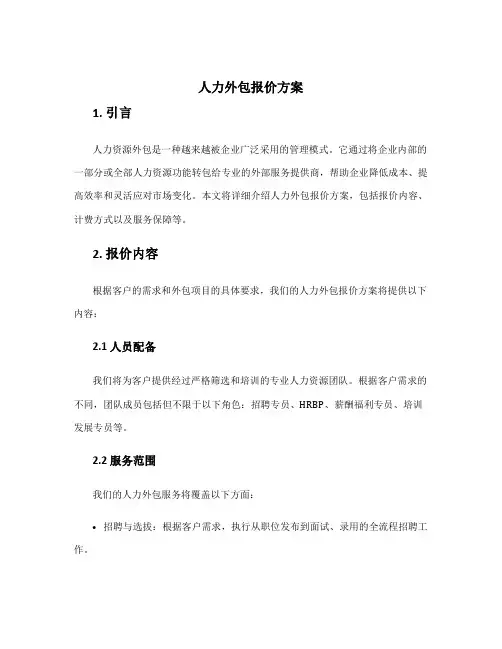 人力外包报价方案

1. 引言

人力资源外包是一种越来越被企业广泛采用的管理模式。它通过将企业内部的一部分或全部人力资源功能转包给专业的外部服务提供商，帮助企业降低成本、提高效率和灵活应对市场变化。本文将详细介绍人力外包报价方案，包括报价内容、计费方式以及服务保障等。

2. 报价内容

根据客户的需求和外包项目的具体要求，我们的人力外包报价方案将提供以下内容：

2.1 人员配备

我们将为客户提供经过严格筛选和培训的专业人力资源团队。根据客户需求的不同，团队成员包括但不限于以下角色：招聘专员、HRBP、薪酬福利专员、培训发展专员等。

2.2 服务范围

我们的人力外包服务将覆盖以下方面：

• 招聘与选拔：根据客户需求，执行从职位发布到面试、录用的全流程招聘工作。